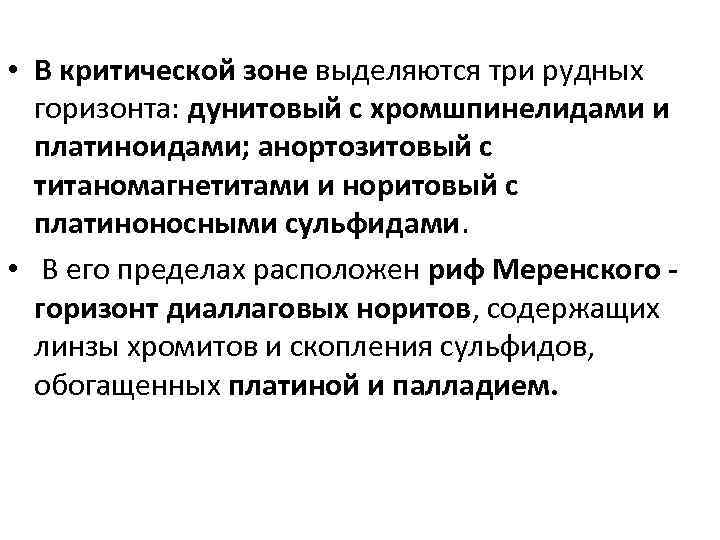 • В критической зоне выделяются три рудных горизонта: дунитовый с хромшпинелидами и платиноидами; анортозитовый с титаномагнетитами и норитовый с платиноносными сульфидами.

• В его пределах расположен риф Меренского - горизонт диаллаговых норитов, содержащих линзы хромитов и скопления сульфидов, обогащенных платиной и палладием.